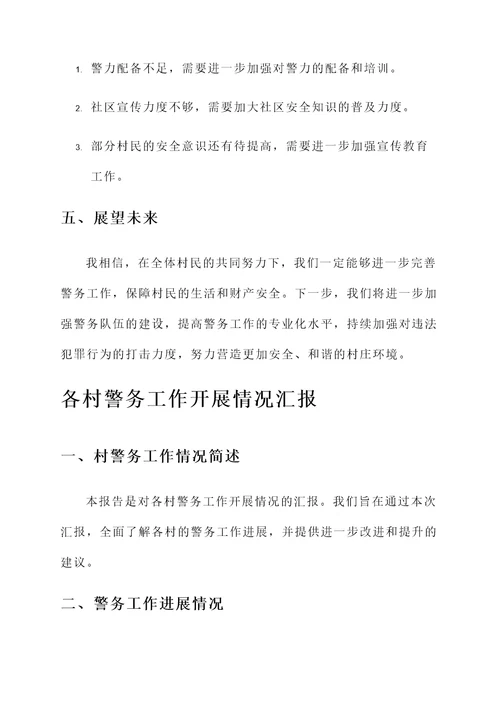 1. 警力配备不足，需要进一步加强对警力的配备和培训。

2. 社区宣传力度不够，需要加大社区安全知识的普及力度。

3. 部分村民的安全意识还有待提高，需要进一步加强宣传教育工作。

五、展望未来

我相信，在全体村民的共同努力下，我们一定能够进一步完善警务工作，保障村民的生活和财产安全。下一步，我们将进一步加强警务队伍的建设，提高警务工作的专业化水平，持续加强对违法犯罪行为的打击力度，努力营造更加安全、和谐的村庄环境。

各村警务工作开展情况汇报

一、村警务工作情况简述

本报告是对各村警务工作开展情况的汇报。我们旨在通过本次汇报，全面了解各村的警务工作进展，并提供进一步改进和提升的建议。

二、警务工作进展情况